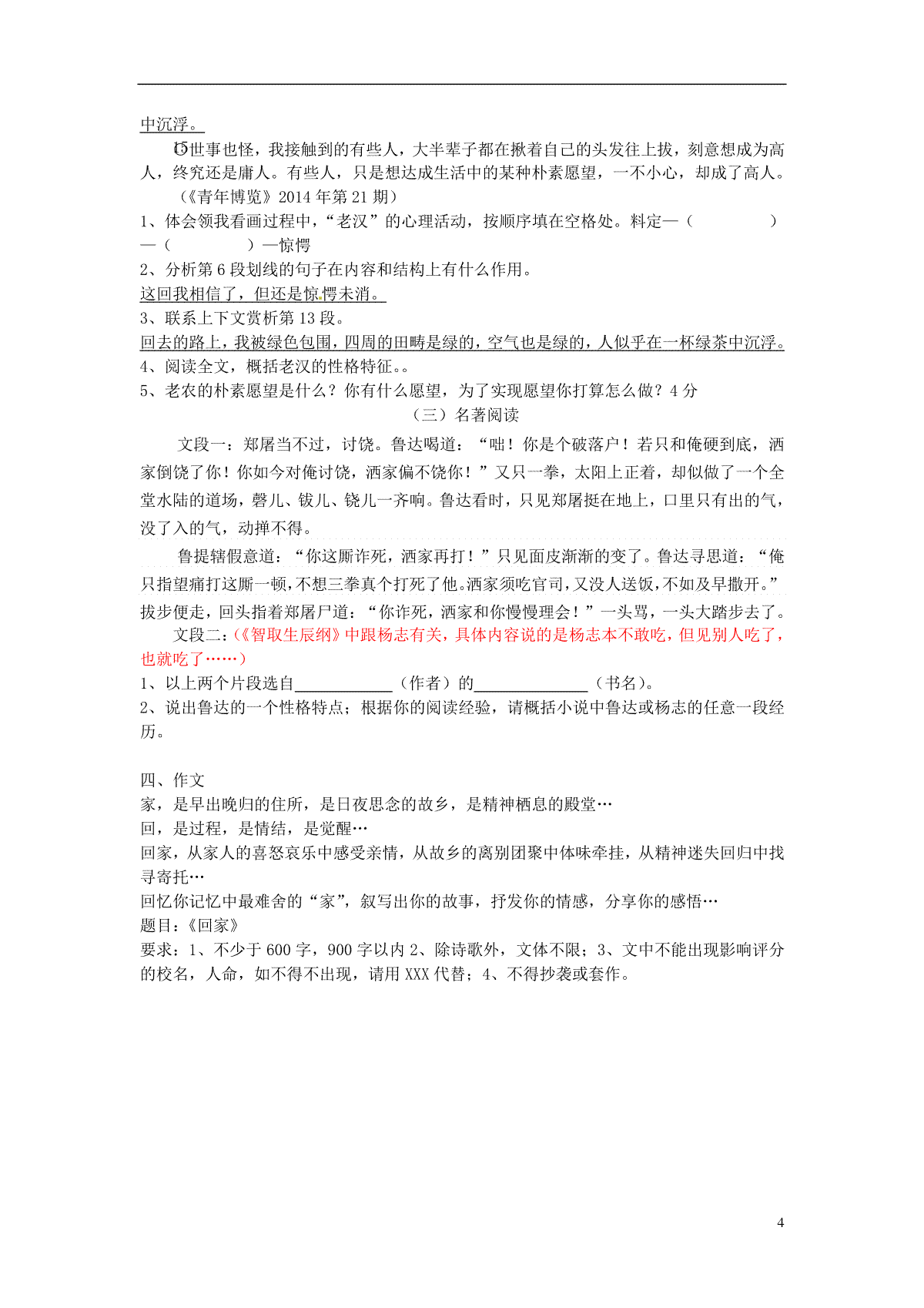 中沉浮。

⑮世事也怪，我接触到的有些人，大半辈子都在揪着自己的头发往上拔，刻意想成为高人，终究还是庸人。有些人，只是想达成生活中的某种朴素愿望，一不小心，却成了高人。

（《青年博览》2014 年第 21 期）

1、体会领我看画过程中，“老汉”的心理活动，按顺序填在空格处。料定—（　　　　）—（　　　　）—惊愕

2、分析第 6 段划线的句子在内容和结构上有什么作用。

这回我相信了，但还是惊愕未消。

3、联系上下文赏析第 13 段。

回去的路上，我被绿色包围，四周的田畴是绿的，空气也是绿的，人似乎在一杯绿茶中沉浮。

4、阅读全文，概括老汉的性格特征。。

5、老农的朴素愿望是什么？你有什么愿望，为了实现愿望你打算怎么做？4 分

（三）名著阅读

文段一：郑屠当不过，讨饶。鲁达喝道：“咄！你是个破落户！若只和俺硬到底，洒家倒饶了你！你如今对俺讨饶，洒家偏不饶你！”又只一拳，太阳上正着，却似做了一个全堂水陆的道场，磬儿、钹儿、铙儿一齐响。鲁达看时，只见郑屠挺在地上，口里只有出的气，没了入的气，动掸不得。

鲁提辖假意道：“你这厮诈死，洒家再打！”只见面皮渐渐的变了。鲁达寻思道：“俺只指望痛打这厮一顿，不想三拳真个打死了他。洒家须吃官司，又没人送饭，不如及早撒开。”拔步便走，回头指着郑屠尸道：“你诈死，洒家和你慢慢理会！”一头骂，一头大踏步去了。

文段二：(《智取生辰纲》中跟杨志有关，具体内容说的是杨志本不敢吃，但见别人吃了，也就吃了……)

1、以上两个片段选自____________（作者）的______________（书名）。

2、说出鲁达的一个性格特点；根据你的阅读经验，请概括小说中鲁达或杨志的任意一段经历。

四、作文

家，是早出晚归的住所，是日夜思念的故乡，是精神栖息的殿堂…

回，是过程，是情结，是觉醒…

回家，从家人的喜怒哀乐中感受亲情，从故乡的离别团聚中体味牵挂，从精神迷失回归中找寻寄托…

回忆你记忆中最难舍的“家”，叙写出你的故事，抒发你的情感，分享你的感悟…

题目：《回家》

要求：1、不少于 600 字，900 字以内 2、除诗歌外，文体不限；3、文中不能出现影响评分的校名，人命，如不得不出现，请用 XXX 代替；4、不得抄袭或套作。

4